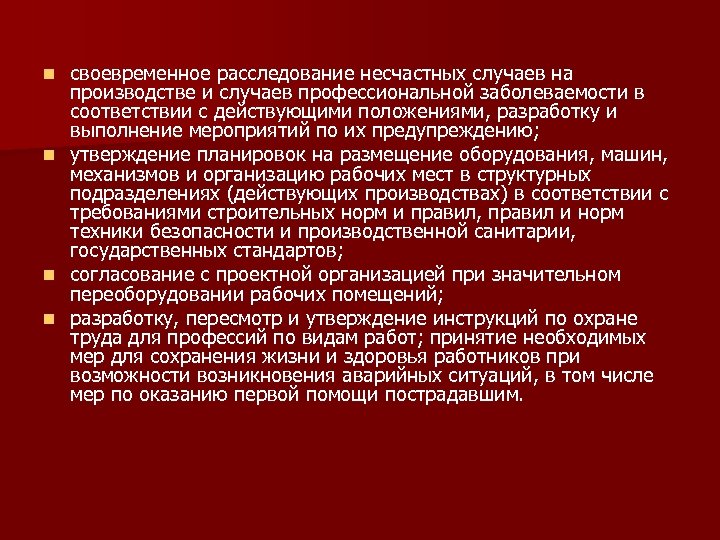 • своевременное расследование несчастных случаев на производстве и случаев профессиональной заболеваемости в соответствии с действующими положениями, разработку и выполнение мероприятий по их предупреждению;
• утверждение планировок на размещение оборудования, машин, механизмов и организацию рабочих мест в структурных подразделениях (действующих производствах) в соответствии с требованиями строительных норм и правил, правил и норм техники безопасности и производственной санитарии, государственных стандартов;
• согласование с проектной организацией при значительном переоборудовании рабочих помещений;
• разработку, пересмотр и утверждение инструкций по охране труда для профессий по видам работ; принятие необходимых мер для сохранения жизни и здоровья работников при возможности возникновения аварийных ситуаций, в том числе мер по оказанию первой помощи пострадавшим.